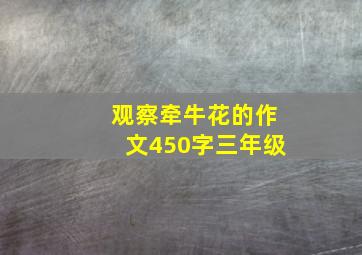 观察牵牛花的作文450字三年级